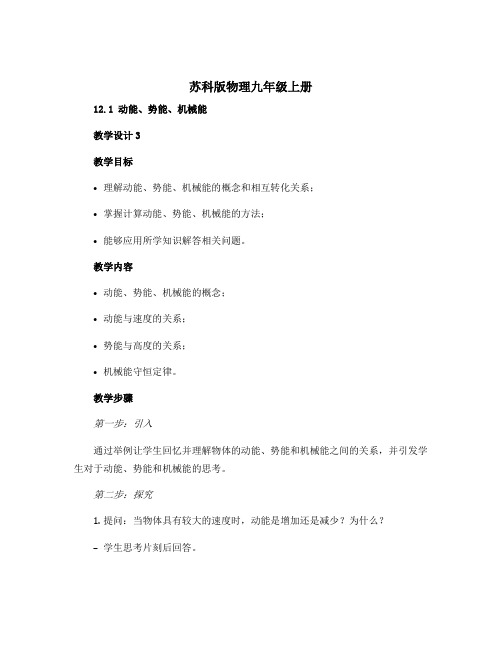 苏科版物理九年级上册

12.1 动能、势能、机械能

教学设计 3

教学目标

• 理解动能、势能、机械能的概念和相互转化关系；

• 掌握计算动能、势能、机械能的方法；

• 能够应用所学知识解答相关问题。

教学内容

• 动能、势能、机械能的概念；

• 动能与速度的关系；

• 势能与高度的关系；

• 机械能守恒定律。

教学步骤

第一步：引入

通过举例让学生回忆并理解物体的动能、势能和机械能之间的关系，并引发学生对于动能、势能和机械能的思考。

第二步：探究

1. 提问：当物体具有较大的速度时，动能是增加还是减少？为什么？

– 学生思考片刻后回答。